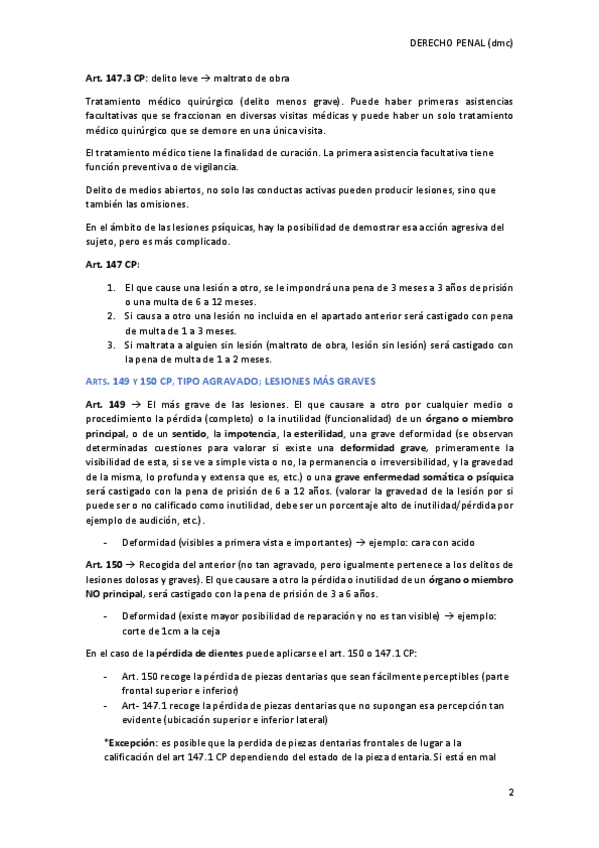 DERECHO PENAL (dmc)

Art. 147.3 CP: delito leve → maltrato de obra

Tratamiento médico quirúrgico (delito menos grave). Puede haber primeras asistencias facultativas que se fraccionan en diversas visitas médicas y puede haber un solo tratamiento médico quirúrgico que se demore en una única visita.

El tratamiento médico tiene la finalidad de curación. La primera asistencia facultativa tiene función preventiva o de vigilancia.

Delito de medios abiertos, no solo las conductas activas pueden producir lesiones, sino que también las omisiones.

En el ámbito de las lesiones psíquicas, hay la posibilidad de demostrar esa acción agresiva del sujeto, pero es más complicado.

Art. 147 CP:

1. El que cause una lesión a otro, se le impondrá una pena de 3 meses a 3 años de prisión o una multa de 6 a 12 meses.
2. Si causa a otro una lesión no incluida en el apartado anterior será castigado con pena de multa de 1 a 3 meses.
3. Si maltrata a alguien sin lesión (maltrato de obra, lesión sin lesión) será castigado con la pena de multa de 1 a 2 meses.

ARTS. 149 Y 150 CP, TIPO AGRAVADO; LESIONES MÁS GRAVES

Art. 149 → El más grave de las lesiones. El que causare a otro por cualquier medio o procedimiento la pérdida (completo) o la inutilidad (funcionalidad) de un órgano o miembro principal, o de un sentido, la impotencia, la esterilidad, una grave deformidad (se observan determinadas cuestiones para valorar si existe una deformidad grave, primeramente la visibilidad de esta, si se ve a simple vista o no, la permanencia o irreversibilidad, y la gravedad de la misma, lo profunda y extensa que es, etc.) o una grave enfermedad somática o psíquica será castigado con la pena de prisión de 6 a 12 años. (valorar la gravedad de la lesión por si puede ser o no calificado como inutilidad, debe ser un porcentaje alto de inutilidad/pérdida por ejemplo de audición, etc.).

- Deformidad (visibles a primera vista e importantes) → ejemplo: cara con acido

Art. 150 → Recogida del anterior (no tan agravado, pero igualmente pertenece a los delitos de lesiones dolosas y graves). El que causare a otro la pérdida o inutilidad de un órgano o miembro NO principal, será castigado con la pena de prisión de 3 a 6 años.

- Deformidad (existe mayor posibilidad de reparación y no es tan visible) → ejemplo: corte de 1cm a la ceja

En el caso de la pérdida de dientes puede aplicarse el art. 150 o 147.1 CP:

- Art. 150 recoge la pérdida de piezas dentarias que sean fácilmente perceptibles (parte frontal superior e inferior)
- Art- 147.1 recoge la pérdida de piezas dentarias que no supongan esa percepción tan evidente (ubicación superior e inferior lateral)

*Excepción: es posible que la perdida de piezas dentarias frontales de lugar a la calificación del art 147.1 CP dependiendo del estado de la pieza dentaria. Si está en mal

2